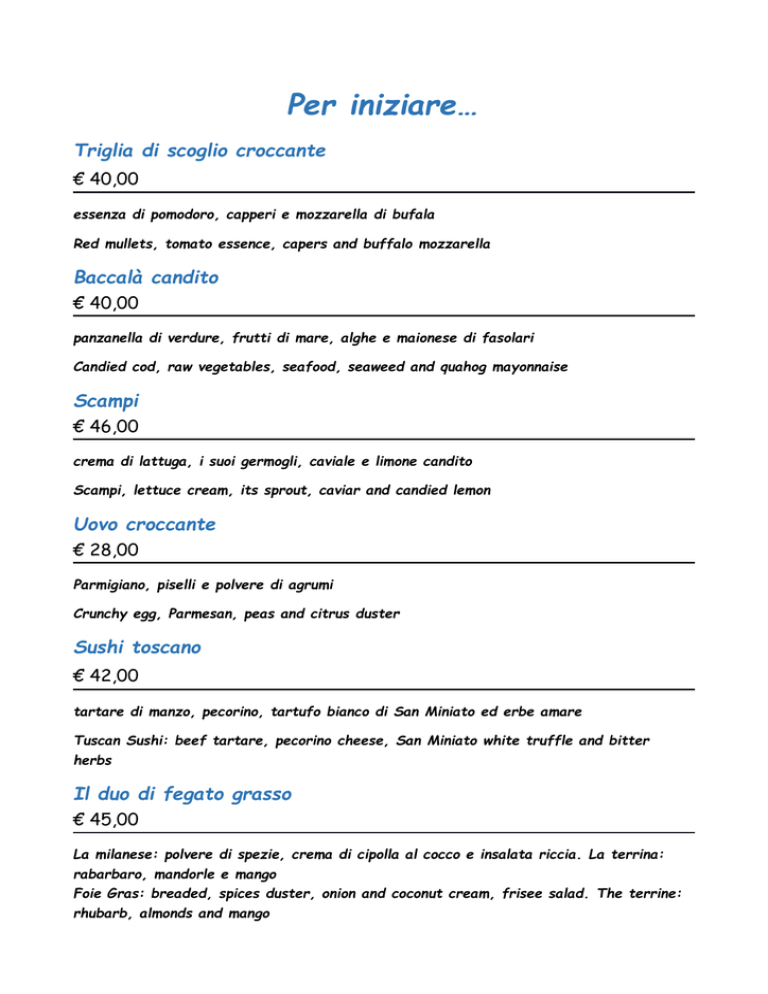 Per iniziare…

Triglia di scoglio croccante
€ 40,00

essenza di pomodoro, capperi e mozzarella di bufala

Red mullets, tomato essence, capers and buffalo mozzarella

Baccalà candito
€ 40,00

panzanella di verdure, frutti di mare, alghe e maionese di fasolari

Candied cod, raw vegetables, seafood, seaweed and quahog mayonnaise

Scampi
€ 46,00

crema di lattuga, i suoi germogli, caviale e limone candito

Scampi, lettuce cream, its sprout, caviar and candied lemon

Uovo croccante
€ 28,00

Parmigiano, piselli e polvere di agrumi

Crunchy egg, Parmesan, peas and citrus duster

Sushi toscano
€ 42,00

tartare di manzo, pecorino, tartufo bianco di San Miniato ed erbe amare

Tuscan Sushi: beef tartare, pecorino cheese, San Miniato white truffle and bitter herbs

Il duo di fegato grasso
€ 45,00

La milanese: polvere di spezie, crema di cipolla al cocco e insalata riccia. La terrina: rabarbaro, mandorle e mango
Foie Gras: breaded, spices duster, onion and coconut cream, frisee salad. The terrine: rhubarb, almonds and mango